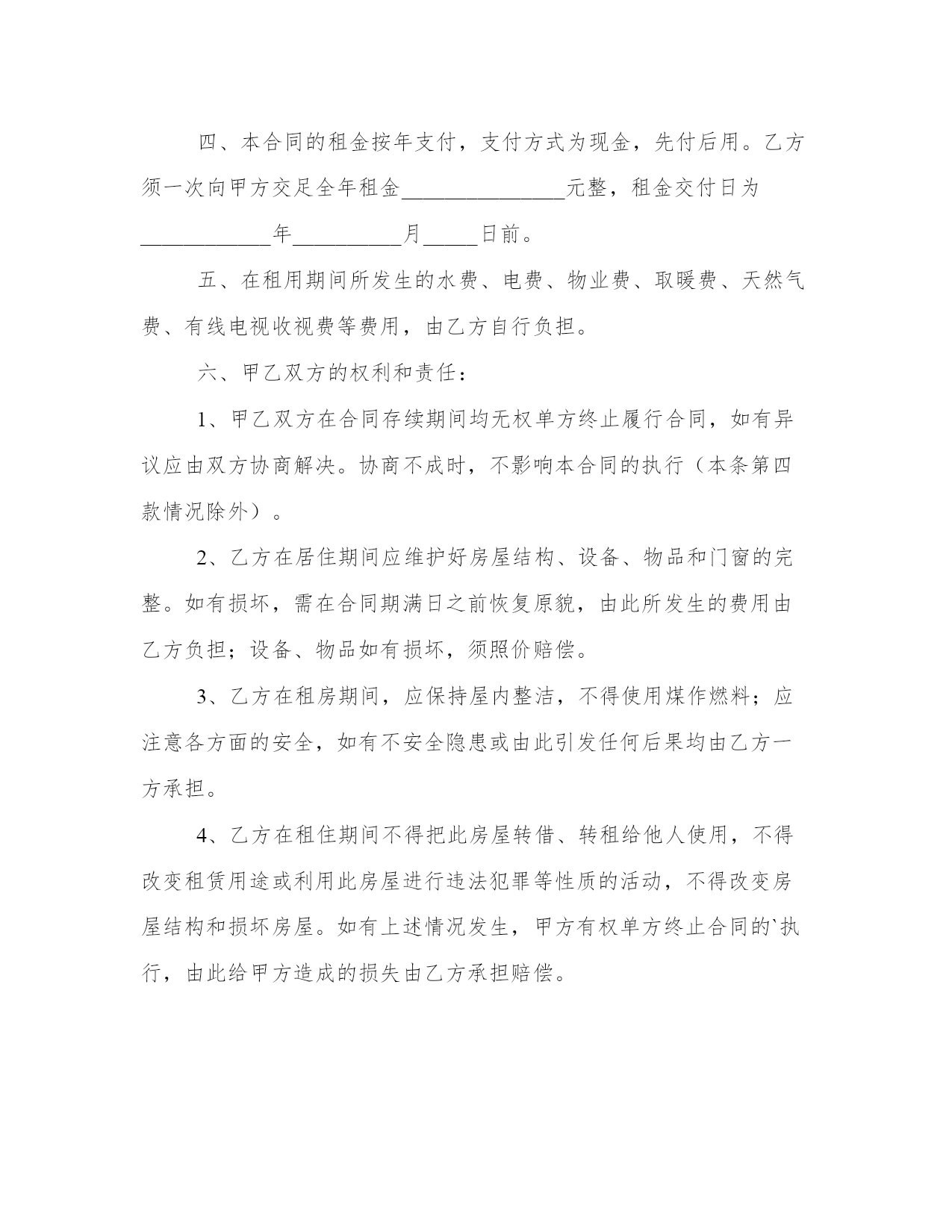 四、本合同的租金按年支付，支付方式为现金，先付后用。乙方须一次向甲方交足全年租金________________元整，租金交付日为____________年__________月_____日前。

五、在租用期间所发生的水费、电费、物业费、取暖费、天然气费、有线电视收视费等费用，由乙方自行负担。

六、甲乙双方的权利和责任：

1、甲乙双方在合同存续期间均无权单方终止履行合同，如有异议应由双方协商解决。协商不成时，不影响本合同的执行（本条第四款情况除外）。

2、乙方在居住期间应维护好房屋结构、设备、物品和门窗的完整。如有损坏，需在合同期满日之前恢复原貌，由此所发生的费用由乙方负担；设备、物品如有损坏，须照价赔偿。

3、乙方在租房期间，应保持屋内整洁，不得使用煤作燃料；应注意各方面的安全，如有不安全隐患或由此引发任何后果均由乙方一方承担。

4、乙方在租住期间不得把此房屋转借、转租给他人使用，不得改变租赁用途或利用此房屋进行违法犯罪等性质的活动，不得改变房屋结构和损坏房屋。如有上述情况发生，甲方有权单方终止合同的`执行，由此给甲方造成的损失由乙方承担赔偿。